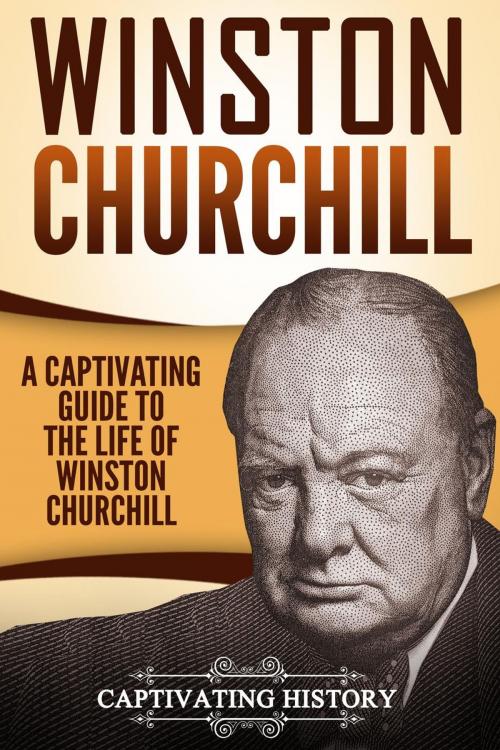 WINSTON CHURCHILL

A CAPTIVATING GUIDE TO THE LIFE OF WINSTON CHURCHILL

CAPTIVATING HISTORY